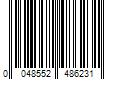 0 048552 486231